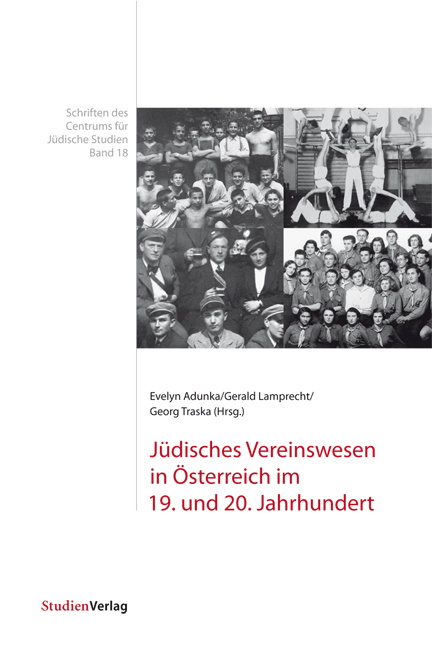 Schriften des
Centrums für
Jüdische Studien
Band 18

Evelyn Adunka/Gerald Lamprecht/
Georg Traska (Hrsg.)

Jüdisches Vereinswesen
in Österreich im
19. und 20. Jahrhundert

StudienVerlag